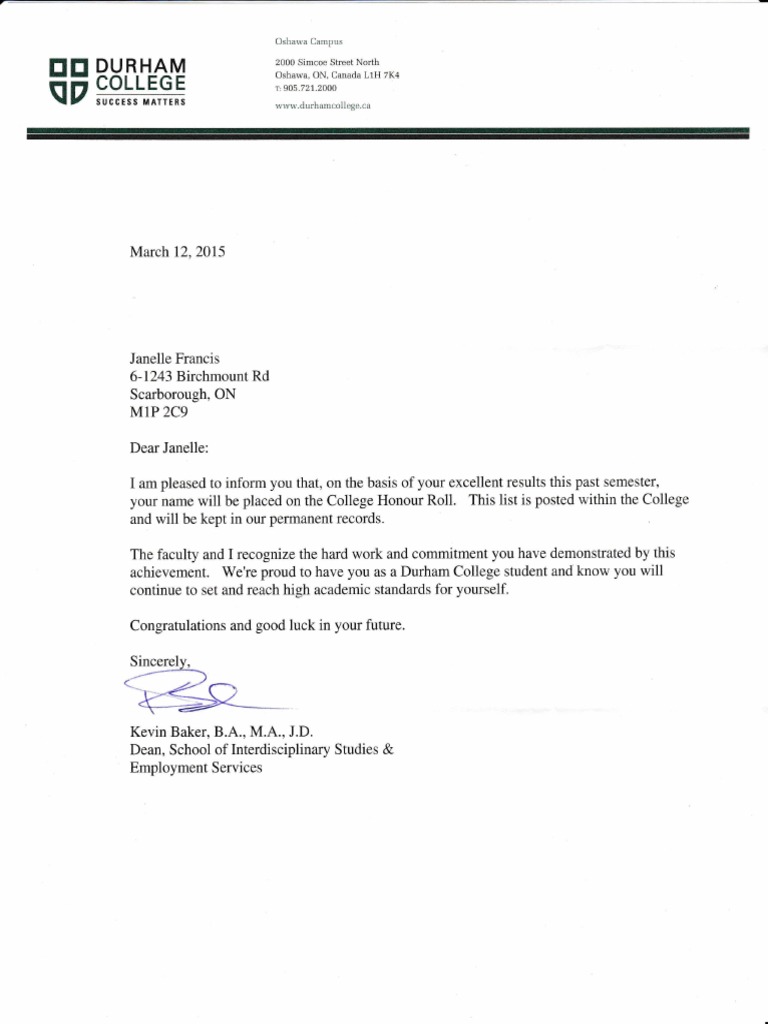 DURHAM COLLEGE
SUCCESS MATTERS

Oshawa Campus

2000 Simcoe Street North
Oshawa, ON, Canada L1H 7K4
T: 905.721.2000

www.durhamcollege.ca

March 12, 2015

Janelle Francis
6-1243 Birchmount Rd
Scarborough, ON
M1P 2C9

Dear Janelle:

I am pleased to inform you that, on the basis of your excellent results this past semester, your name will be placed on the College Honour Roll. This list is posted within the College and will be kept in our permanent records.

The faculty and I recognize the hard work and commitment you have demonstrated by this achievement. We're proud to have you as a Durham College student and know you will continue to set and reach high academic standards for yourself.

Congratulations and good luck in your future.

Sincerely,

Kevin Baker, B.A., M.A., J.D.
Dean, School of Interdisciplinary Studies &
Employment Services